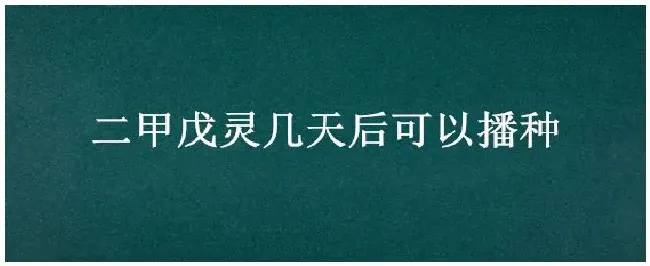 二甲戊灵几天后可以播种